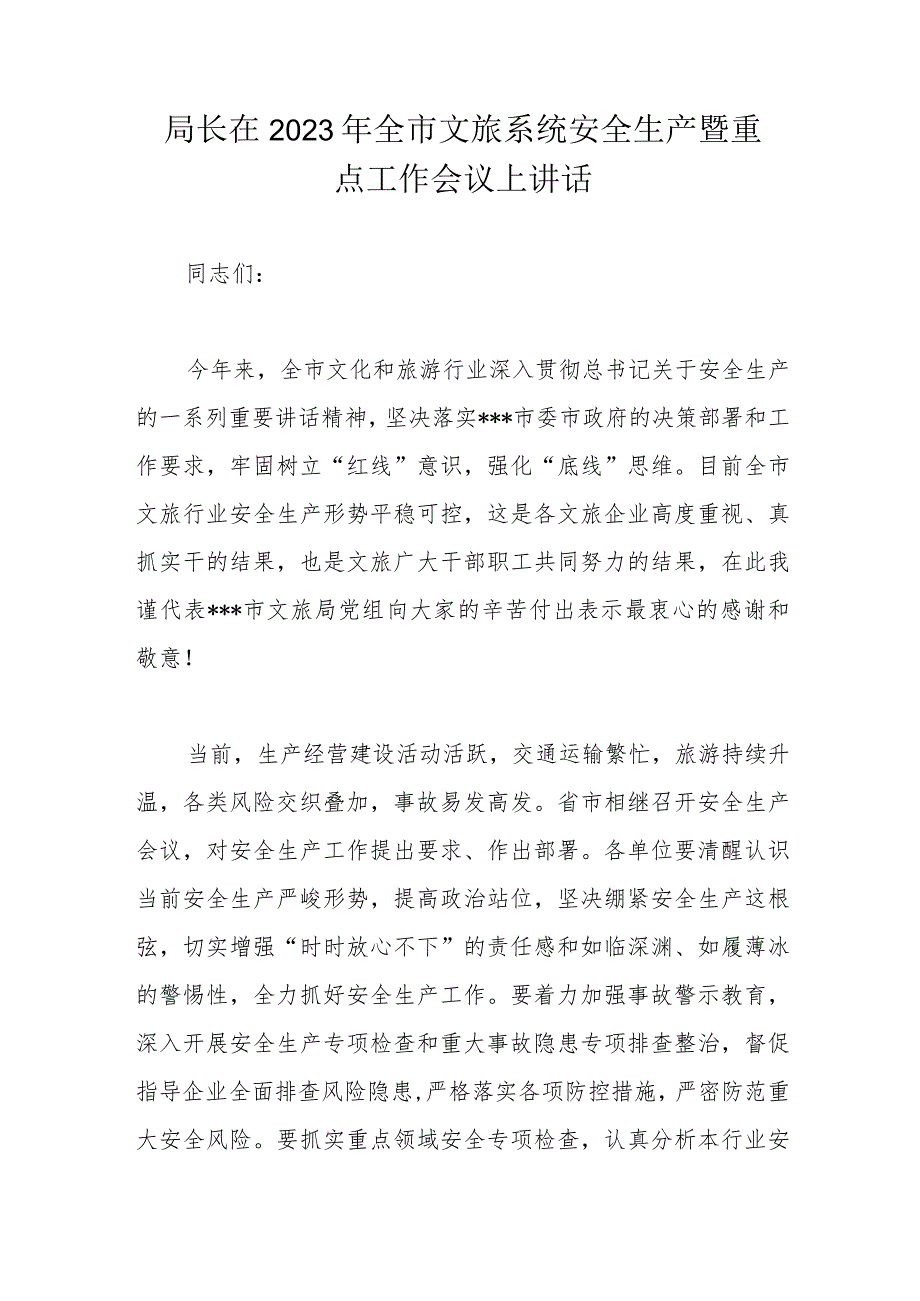 局长在2023年全市文旅系统安全生产暨重点工作会议上讲话

同志们：

今年来，全市文化和旅游行业深入贯彻总书记关于安全生产的一系列重要讲话精神，坚决落实***市委市政府的决策部署和工作要求，牢固树立“红线”意识，强化“底线”思维。目前全市文旅行业安全生产形势平稳可控，这是各文旅企业高度重视、真抓实干的结果，也是文旅广大干部职工共同努力的结果，在此我谨代表***市文旅局党组向大家的辛苦付出表示最衷心的感谢和敬意！

当前，生产经营建设活动活跃，交通运输繁忙，旅游持续升温，各类风险交织叠加，事故易发高发。省市相继召开安全生产会议，对安全生产工作提出要求、作出部署。各单位要清醒认识当前安全生产严峻形势，提高政治站位，坚决绷紧安全生产这根弦，切实增强“时时放心不下”的责任感和如临深渊、如履薄冰的警惕性，全力抓好安全生产工作。要着力加强事故警示教育，深入开展安全生产专项检查和重大事故隐患专项排查整治，督促指导企业全面排查风险隐患，严格落实各项防控措施，严密防范重大安全风险。要抓实重点领域安全专项检查，认真分析本行业安